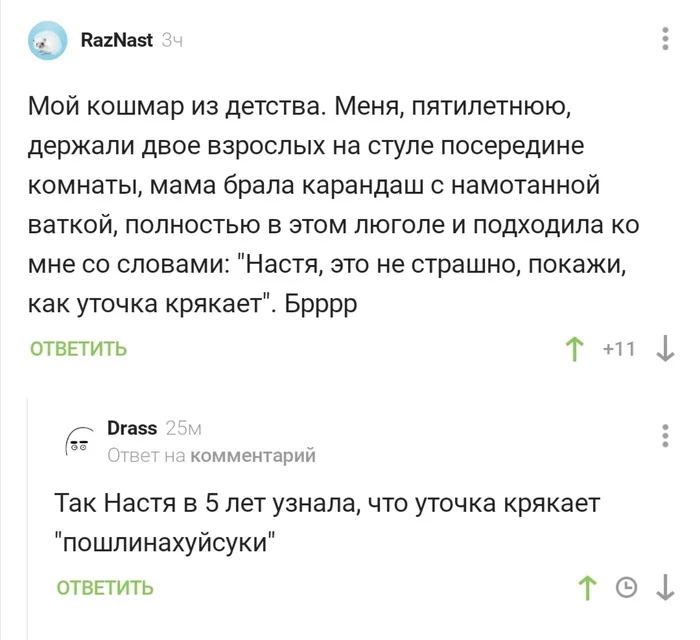 RazNast 3ч

Мой кошмар из детства. Меня, пятилетнюю, держали двое взрослых на стуле посередине комнаты, мама брала карандаш с намотанной ваткой, полностью в этом люголе и подходила ко мне со словами: "Настя, это не страшно, покажи, как уточка крякает". Брррр

ОТВЕТИТЬ

+11

Drass 25м
Ответ на комментарий

Так Настя в 5 лет узнала, что уточка крякает "пошлинахуйсуки"

ОТВЕТИТЬ